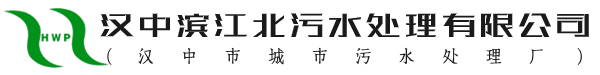 HWP
汉中滨江北污水处理有限公司
（汉中市城市污水处理厂）